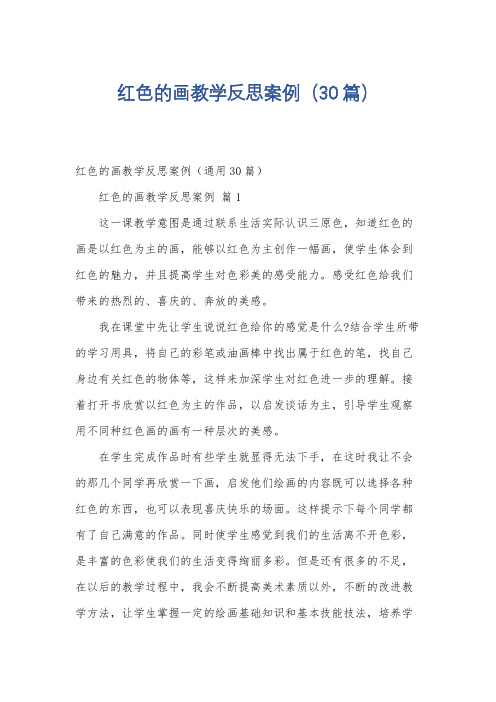 红色的画教学反思案例（30篇）

红色的画教学反思案例（通用30篇）

红色的画教学反思案例 篇1

这一课教学意图是通过联系生活实际认识三原色，知道红色的画是以红色为主的画，能够以红色为主创作一幅画，使学生体会到红色的魅力，并且提高学生对色彩美的感受能力。感受红色给我们带来的热烈的、喜庆的、奔放的美感。

我在课堂中先让学生说说红色给你的感觉是什么?结合学生所带的学习用具，将自己的彩笔或油画棒中找出属于红色的笔，找自己身边有关红色的物体等，这样来加深学生对红色进一步的理解。接着打开书欣赏以红色为主的作品，以启发谈话为主，引导学生观察用不同种红色画的画有一种层次的美感。

在学生完成作品时有些学生就显得无法下手，在这时我让不会的那几个同学再欣赏一下画，启发他们绘画的内容既可以选择各种红色的东西，也可以表现喜庆快乐的场面。这样提示下每个同学都有了自己满意的作品。同时使学生感觉到我们的生活离不开色彩，是丰富的色彩使我们的生活变得绚丽多彩。但是还有很多的不足，在以后的教学过程中，我会不断提高美术素质以外，不断的改进教学方法，让学生掌握一定的绘画基础知识和基本技能技法，培养学